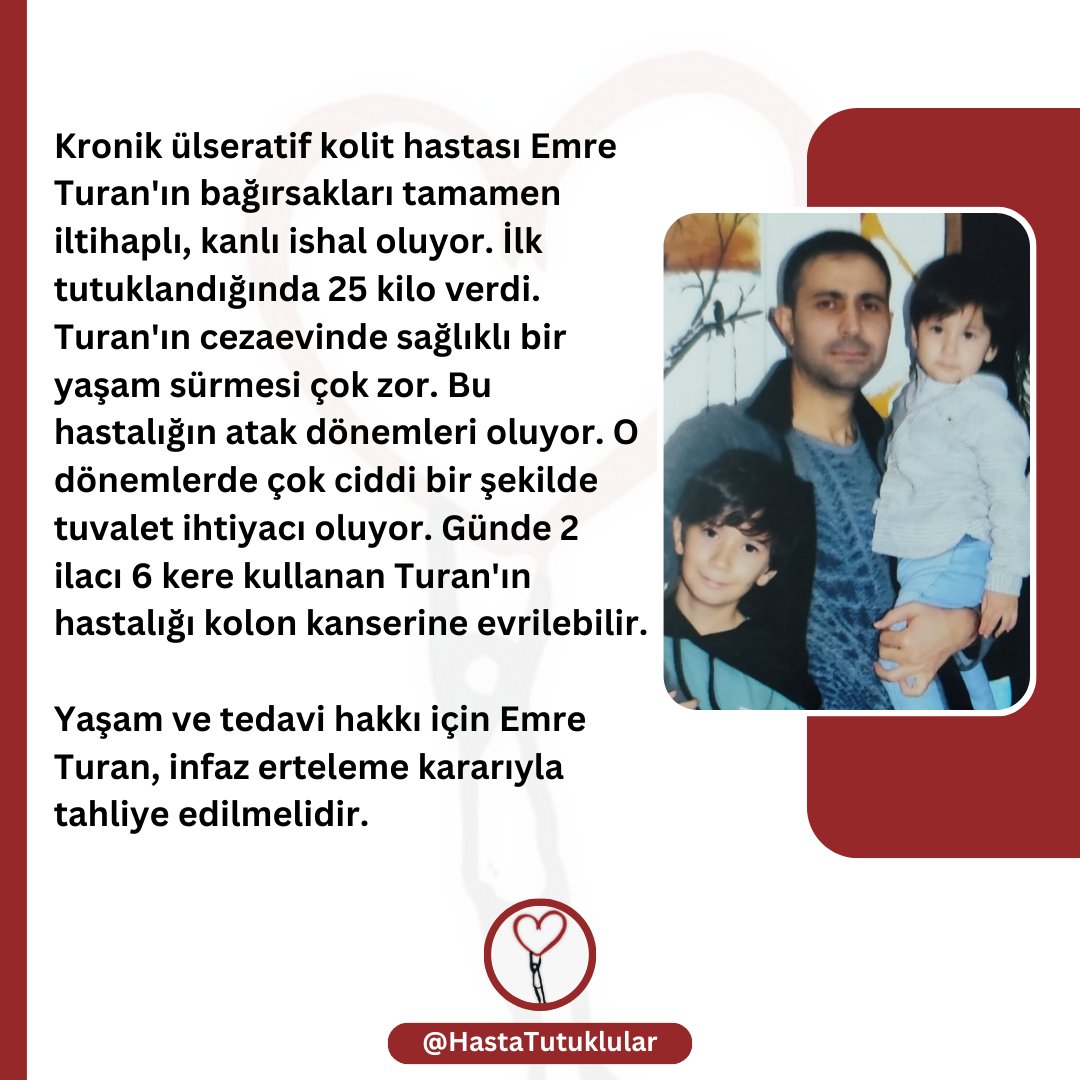 Kronik ülseratif kolit hastası Emre Turan'ın bağırsakları tamamen iltihaplı, kanlı ishal oluyor. İlk tutuklandığında 25 kilo verdi. Turan'ın cezaevinde sağlıklı bir yaşam sürmesi çok zor. Bu hastalığın atak dönemleri oluyor. O dönemlerde çok ciddi bir şekilde tuvalet ihtiyacı oluyor. Günde 2 ilacı 6 kere kullanan Turan'ın hastalığı kolon kanserine evrilebilir.

Yaşam ve tedavi hakkı için Emre Turan, infaz erteleme kararıyla tahliye edilmelidir.

@HastaTutuklular